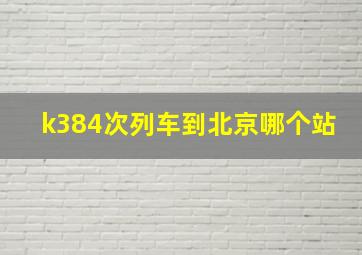 k384次列车到北京哪个站